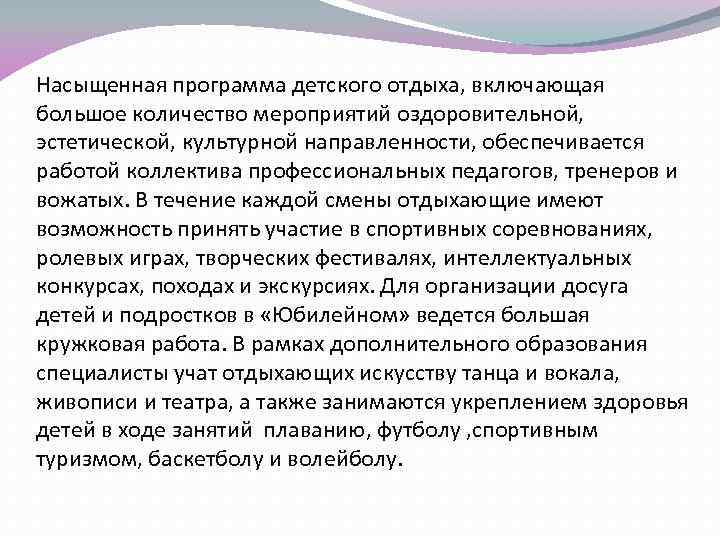 Насыщенная программа детского отдыха, включающая большое количество мероприятий оздоровительной, эстетической, культурной направленности, обеспечивается работой коллектива профессиональных педагогов, тренеров и вожатых. В течение каждой смены отдыхающие имеют возможность принять участие в спортивных соревнованиях, ролевых играх, творческих фестивалях, интеллектуальных конкурсах, походах и экскурсиях. Для организации досуга детей и подростков в «Юбилейном» ведется большая кружковая работа. В рамках дополнительного образования специалисты учат отдыхающих искусству танца и вокала, живописи и театра, а также занимаются укреплением здоровья детей в ходе занятий  плаванию, футболу ,спортивным туризмом, баскетболу и волейболу.